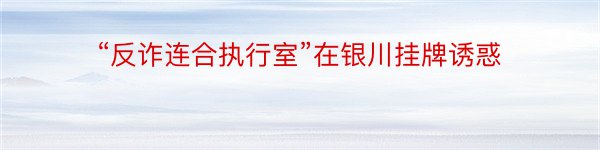 “反诈连合执行室”在银川挂牌诱惑